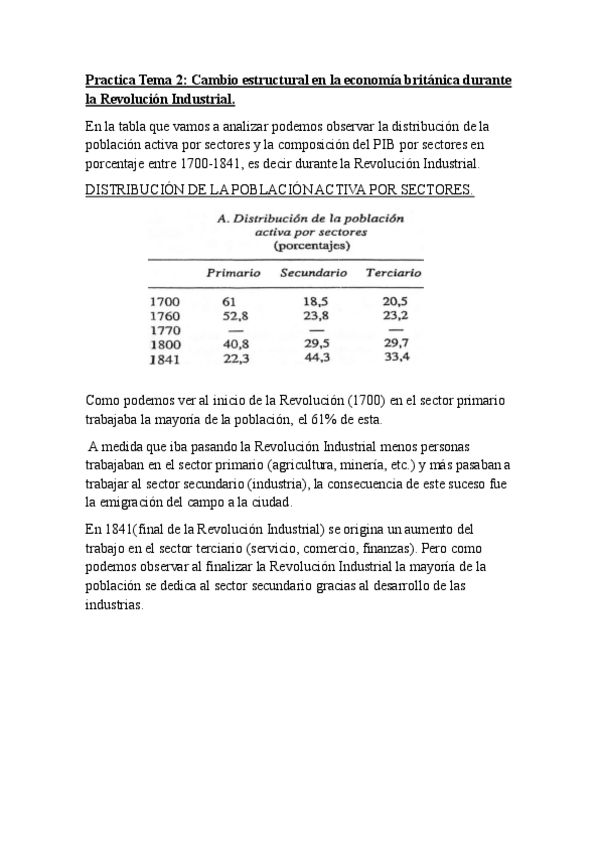 Practica Tema 2: Cambio estructural en la economía británica durante la Revolución Industrial.

En la tabla que vamos a analizar podemos observar la distribución de la población activa por sectores y la composición del PIB por sectores en porcentaje entre 1700-1841, es decir durante la Revolución Industrial.

DISTRIBUCIÓN DE LA POBLACIÓN ACTIVA POR SECTORES.

A. Distribución de la población activa por sectores (porcentajes)

| | Primario | Secundario | Terciario |
|---|---|---|---|
| 1700 | 61 | 18,5 | 20,5 |
| 1760 | 52,8 | 23,8 | 23,2 |
| 1770 | — | — | — |
| 1800 | 40,8 | 29,5 | 29,7 |
| 1841 | 22,3 | 44,3 | 33,4 |

Como podemos ver al inicio de la Revolución (1700) en el sector primario trabajaba la mayoría de la población, el 61% de esta.

A medida que iba pasando la Revolución Industrial menos personas trabajaban en el sector primario (agricultura, minería, etc.) y más pasaban a trabajar al sector secundario (industria), la consecuencia de este suceso fue la emigración del campo a la ciudad.

En 1841(final de la Revolución Industrial) se origina un aumento del trabajo en el sector terciario (servicio, comercio, finanzas). Pero como podemos observar al finalizar la Revolución Industrial la mayoría de la población se dedica al sector secundario gracias al desarrollo de las industrias.